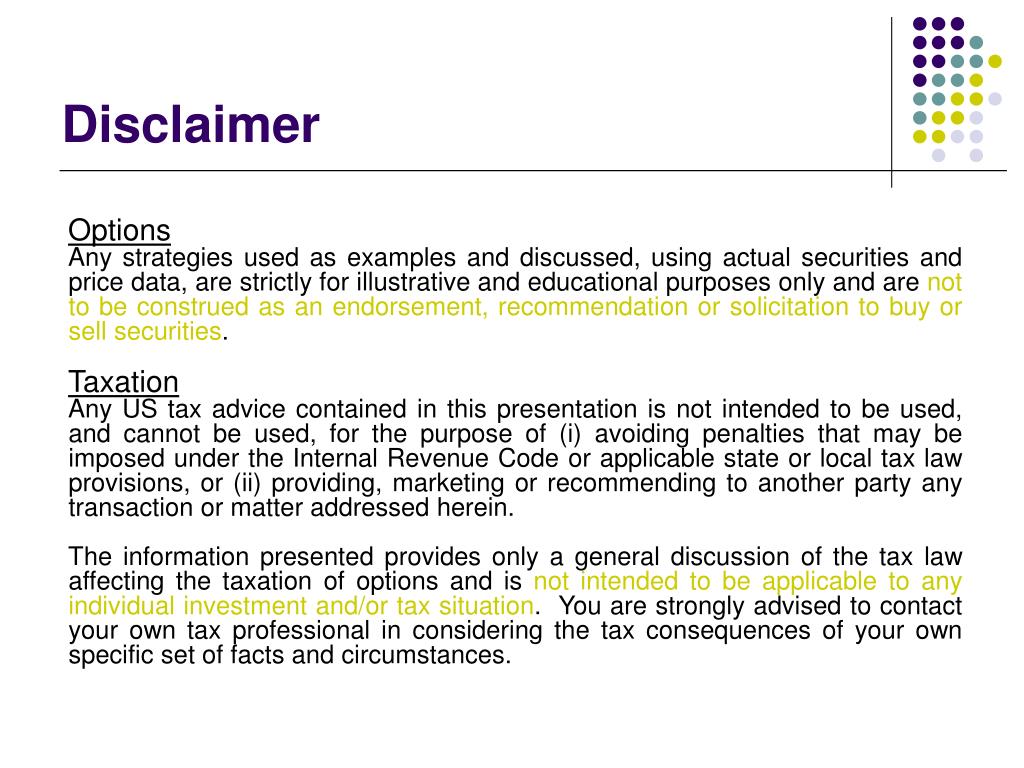 Disclaimer

Options
Any strategies used as examples and discussed, using actual securities and price data, are strictly for illustrative and educational purposes only and are not to be construed as an endorsement, recommendation or solicitation to buy or sell securities.

Taxation
Any US tax advice contained in this presentation is not intended to be used, and cannot be used, for the purpose of (i) avoiding penalties that may be imposed under the Internal Revenue Code or applicable state or local tax law provisions, or (ii) providing, marketing or recommending to another party any transaction or matter addressed herein.

The information presented provides only a general discussion of the tax law affecting the taxation of options and is not intended to be applicable to any individual investment and/or tax situation. You are strongly advised to contact your own tax professional in considering the tax consequences of your own specific set of facts and circumstances.